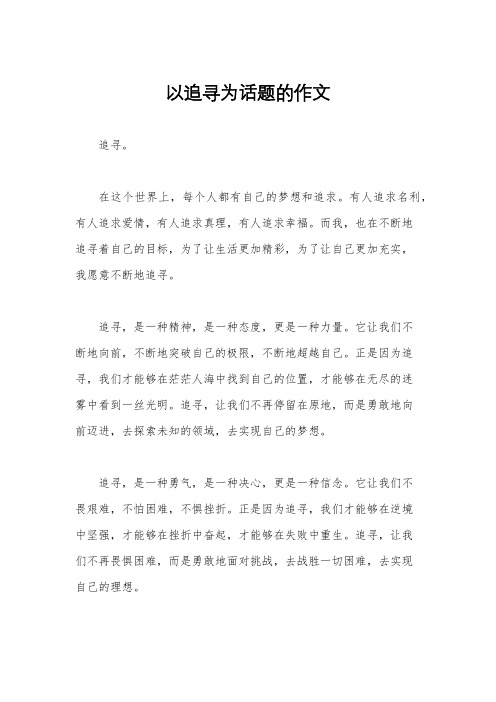 以追寻为话题的作文

追寻。

在这个世界上，每个人都有自己的梦想和追求。有人追求名利，有人追求爱情，有人追求真理，有人追求幸福。而我，也在不断地追寻着自己的目标，为了让生活更加精彩，为了让自己更加充实，我愿意不断地追寻。

追寻，是一种精神，是一种态度，更是一种力量。它让我们不断地向前，不断地突破自己的极限，不断地超越自己。正是因为追寻，我们才能够在茫茫人海中找到自己的位置，才能够在无尽的迷雾中看到一丝光明。追寻，让我们不再停留在原地，而是勇敢地向前迈进，去探索未知的领域，去实现自己的梦想。

追寻，是一种勇气，是一种决心，更是一种信念。它让我们不畏艰难，不怕困难，不惧挫折。正是因为追寻，我们才能够在逆境中坚强，才能够在挫折中奋起，才能够在失败中重生。追寻，让我们不再畏惧困难，而是勇敢地面对挑战，去战胜一切困难，去实现自己的理想。